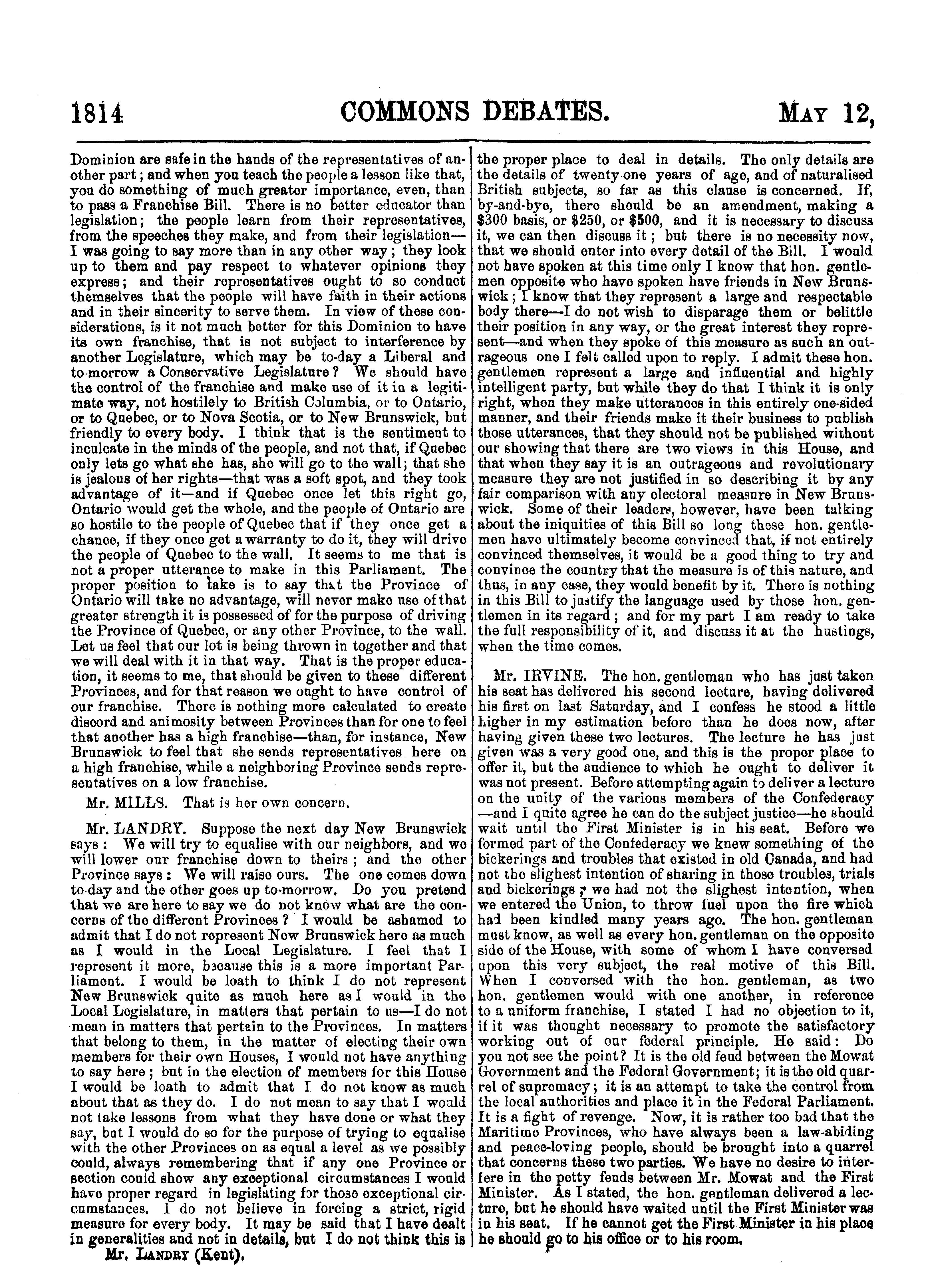 1814 COMMONS DEBATES. MAY 12,

Dominion are safe in the hands of the representatives of another part; and when you teach the people a lesson like that, you do something of much greater importance, even, than to pass a Franchise Bill. There is no better educator than legislation; the people learn from their representatives, from the speeches they make, and from their legislation—I was going to say more than in any other way; they look up to them and pay respect to whatever opinions they express; and their representatives ought to so conduct themselves that the people will have faith in their actions and in their sincerity to serve them. In view of these considerations, is it not much better for this Dominion to have its own franchise, that is not subject to interference by another Legislature, which may be to-day a Liberal and to-morrow a Conservative Legislature? We should have the control of the franchise and make use of it in a legitimate way, not hostilely to British Columbia, or to Ontario, or to Quebec, or to Nova Scotia, or to New Brunswick, but friendly to every body. I think that is the sentiment to inculcate in the minds of the people, and not that, if Quebec only lets go what she has, she will go to the wall; that she is jealous of her rights—that was a soft spot, and they took advantage of it—and if Quebec once let this right go, Ontario would get the whole, and the people of Ontario are so hostile to the people of Quebec that if they once get a chance, if they once get a warranty to do it, they will drive the people of Quebec to the wall. It seems to me that is not a proper utterance to make in this Parliament. The proper position to take is to say that the Province of Ontario will take no advantage, will never make use of that greater strength it is possessed of for the purpose of driving the Province of Quebec, or any other Province, to the wall. Let us feel that our lot is being thrown in together and that we will deal with it in that way. That is the proper education, it seems to me, that should be given to these different Provinces, and for that reason we ought to have control of our franchise. There is nothing more calculated to create discord and animosity between Provinces than for one to feel that another has a high franchise—than, for instance, New Brunswick to feel that she sends representatives here on a high franchise, while a neighboring Province sends representatives on a low franchise.

Mr. MILLS. That is her own concern.

Mr. LANDRY. Suppose the next day New Brunswick says: We will try to equalise with our neighbors, and we will lower our franchise down to theirs; and the other Province says: We will raise ours. The one comes down to-day and the other goes up to-morrow. Do you pretend that we are here to say we do not know what are the concerns of the different Provinces? I would be ashamed to admit that I do not represent New Brunswick here as much as I would in the Local Legislature. I feel that I represent it more, because this is a more important Parliament. I would be loath to think I do not represent New Brunswick quite as much here as I would in the Local Legislature, in matters that pertain to us—I do not mean in matters that pertain to the Provinces. In matters that belong to them, in the matter of electing their own members for their own Houses, I would not have anything to say here; but in the election of members for this House I would be loath to admit that I do not know as much about that as they do. I do not mean to say that I would not take lessons from what they have done or what they say, but I would do so for the purpose of trying to equalise with the other Provinces on as equal a level as we possibly could, always remembering that if any one Province or section could show any exceptional circumstances I would have proper regard in legislating for those exceptional circumstances. I do not believe in forcing a strict, rigid measure for every body. It may be said that I have dealt in generalities and not in details, but I do not think this is

Mr. LANDRY (Kent).

the proper place to deal in details. The only details are the details of twenty-one years of age, and of naturalised British subjects, so far as this clause is concerned. If, by-and-bye, there should be an amendment, making a $300 basis, or $250, or $500, and it is necessary to discuss it, we can then discuss it; but there is no necessity now, that we should enter into every detail of the Bill. I would not have spoken at this time only I know that hon. gentlemen opposite who have spoken have friends in New Brunswick; I know that they represent a large and respectable body there—I do not wish to disparage them or belittle their position in any way, or the great interest they represent—and when they spoke of this measure as such an outrageous one I felt called upon to reply. I admit these hon. gentlemen represent a large and influential and highly intelligent party, but while they do that I think it is only right, when they make utterances in this entirely one-sided manner, and their friends make it their business to publish those utterances, that they should not be published without our showing that there are two views in this House, and that when they say it is an outrageous and revolutionary measure they are not justified in so describing it by any fair comparison with any electoral measure in New Brunswick. Some of their leaders, however, have been talking about the iniquities of this Bill so long these hon. gentlemen have ultimately become convinced that, if not entirely convinced themselves, it would be a good thing to try and convince the country that the measure is of this nature, and thus, in any case, they would benefit by it. There is nothing in this Bill to justify the language used by those hon. gentlemen in its regard; and for my part I am ready to take the full responsibility of it, and discuss it at the hustings, when the time comes.

Mr. IRVINE. The hon. gentleman who has just taken his seat has delivered his second lecture, having delivered his first on last Saturday, and I confess he stood a little higher in my estimation before than he does now, after having given these two lectures. The lecture he has just given was a very good one, and this is the proper place to offer it, but the audience to which he ought to deliver it was not present. Before attempting again to deliver a lecture on the unity of the various members of the Confederacy—and I quite agree he can do the subject justice—he should wait until the First Minister is in his seat. Before we formed part of the Confederacy we knew something of the bickerings and troubles that existed in old Canada, and had not the slighest intention of sharing in those troubles, trials and bickerings; we had not the slighest intention, when we entered the Union, to throw fuel upon the fire which had been kindled many years ago. The hon. gentleman must know, as well as every hon. gentleman on the opposite side of the House, with some of whom I have conversed upon this very subject, the real motive of this Bill. When I conversed with the hon. gentleman, as two hon. gentlemen would with one another, in reference to a uniform franchise, I stated I had no objection to it, if it was thought necessary to promote the satisfactory working out of our federal principle. He said: Do you not see the point? It is the old feud between the Mowat Government and the Federal Government; it is the old quarrel of supremacy; it is an attempt to take the control from the local authorities and place it in the Federal Parliament. It is a fight of revenge. Now, it is rather too bad that the Maritime Provinces, who have always been a law-abiding and peace-loving people, should be brought into a quarrel that concerns these two parties. We have no desire to interfere in the petty feuds between Mr. Mowat and the First Minister. As I stated, the hon. gentleman delivered a lecture, but he should have waited until the First Minister was in his seat. If he cannot get the First Minister in his place he should go to his office or to his room.